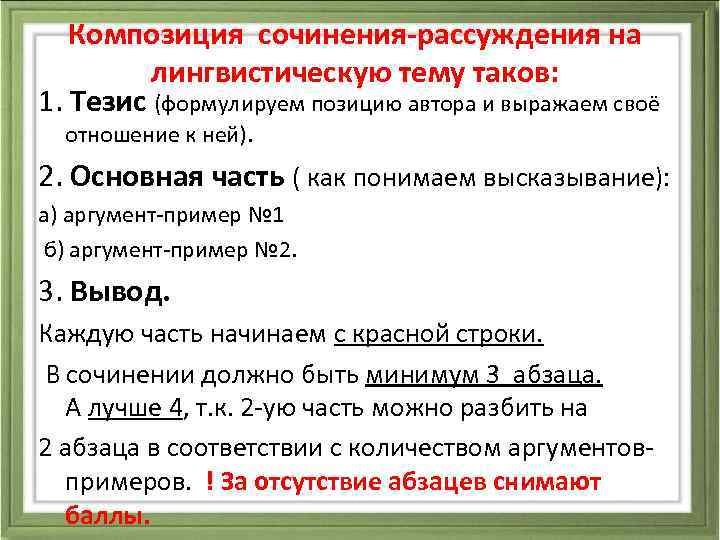 Композиция сочинения-рассуждения на лингвистическую тему таков:

1. Тезис (формулируем позицию автора и выражаем своё отношение к ней).

2. Основная часть ( как понимаем высказывание):

а) аргумент-пример №1

б) аргумент-пример №2.

3. Вывод.

Каждую часть начинаем с красной строки.

В сочинении должно быть минимум 3 абзаца. А лучше 4, т.к. 2-ую часть можно разбить на

2 абзаца в соответствии с количеством аргументов-примеров. ! За отсутствие абзацев снимают баллы.